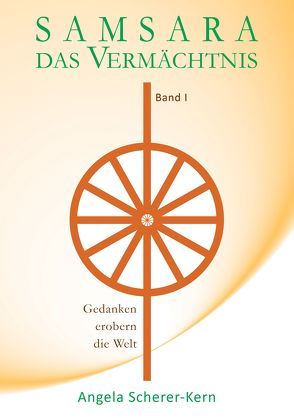 SAMSARA
DAS VERMÄCHTNIS

Band I

Gedanken erobern die Welt

Angela Scherer-Kern